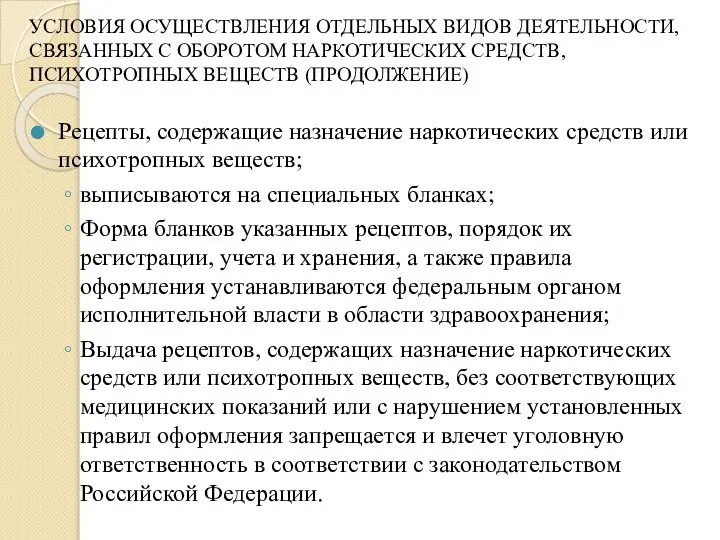 УСЛОВИЯ ОСУЩЕСТВЛЕНИЯ ОТДЕЛЬНЫХ ВИДОВ ДЕЯТЕЛЬНОСТИ, СВЯЗАННЫХ С ОБОРОТОМ НАРКОТИЧЕСКИХ СРЕДСТВ, ПСИХОТРОПНЫХ ВЕЩЕСТВ (ПРОДОЛЖЕНИЕ)

Рецепты, содержащие назначение наркотических средств или психотропных веществ;

выписываются на специальных бланках;

Форма бланков указанных рецептов, порядок их регистрации, учета и хранения, а также правила оформления устанавливаются федеральным органом исполнительной власти в области здравоохранения;

Выдача рецептов, содержащих назначение наркотических средств или психотропных веществ, без соответствующих медицинских показаний или с нарушением установленных правил оформления запрещается и влечет уголовную ответственность в соответствии с законодательством Российской Федерации.